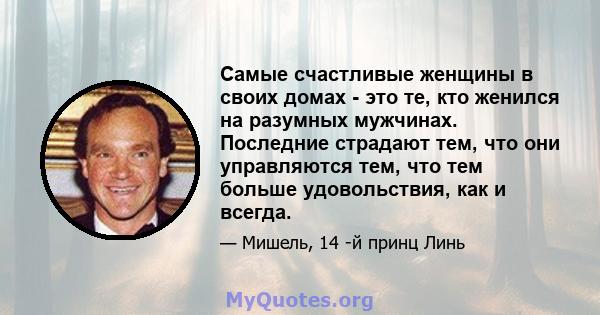 Самые счастливые женщины в своих домах - это те, кто женился на разумных мужчинах. Последние страдают тем, что они управляются тем, что тем больше удовольствия, как и всегда.

— Мишель, 14 -й принц Линь

MyQuotes.org